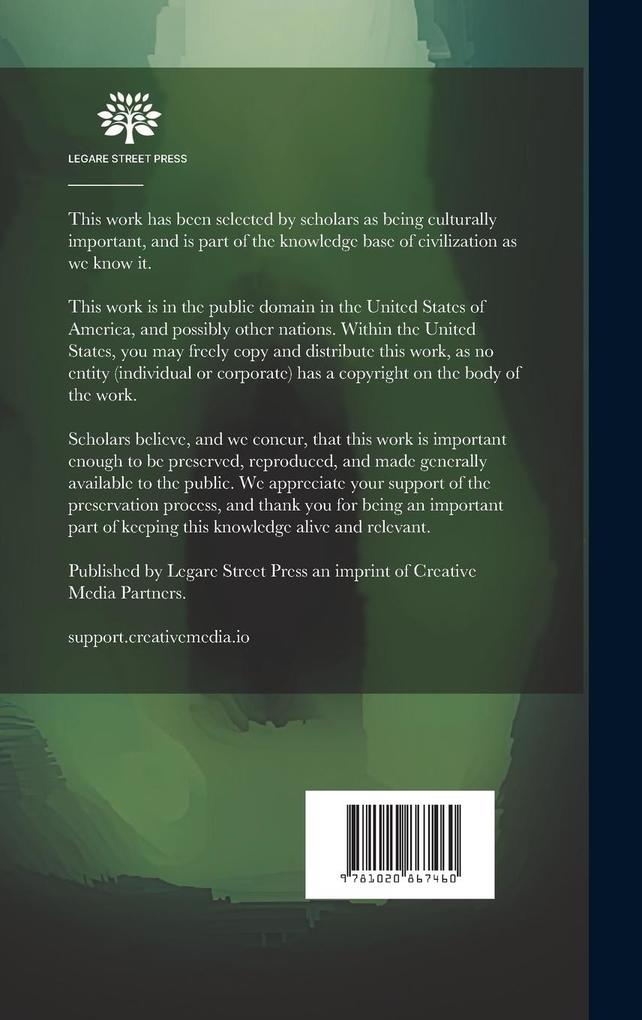 LEGARE STREET PRESS

This work has been selected by scholars as being culturally important, and is part of the knowledge base of civilization as we know it.

This work is in the public domain in the United States of America, and possibly other nations. Within the United States, you may freely copy and distribute this work, as no entity (individual or corporate) has a copyright on the body of the work.

Scholars believe, and we concur, that this work is important enough to be preserved, reproduced, and made generally available to the public. We appreciate your support of the preservation process, and thank you for being an important part of keeping this knowledge alive and relevant.

Published by Legare Street Press an imprint of Creative Media Partners.

support.creativemedia.io

9 781020 867460